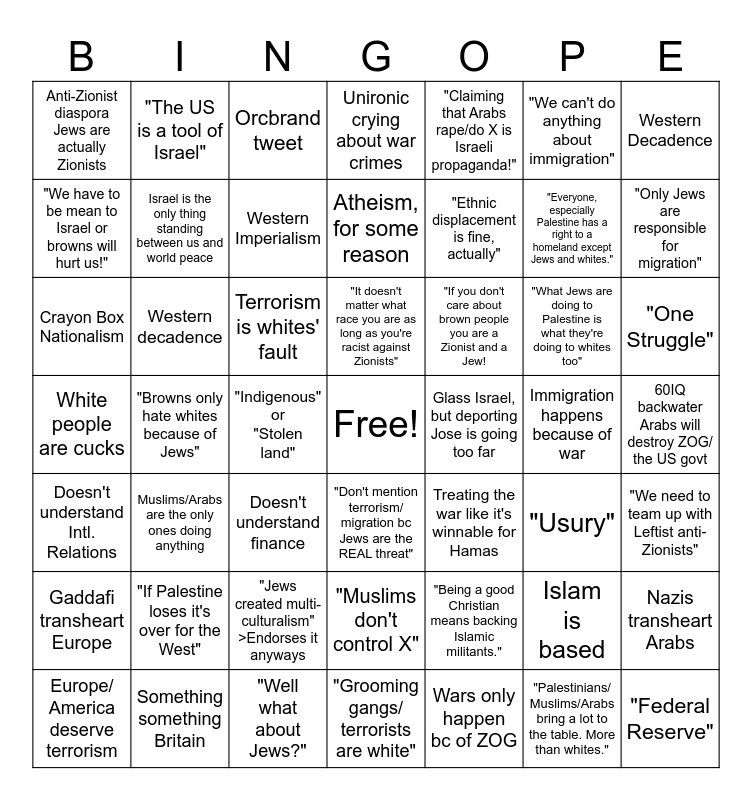 | B | I | N | G | O | P | E |
|---|---|---|---|---|---|---|
| Anti-Zionist diaspora Jews are actually Zionists | "The US is a tool of Israel" | Orcbrand tweet | Unironic crying about war crimes | "Claiming that Arabs rape/do X is Israeli propaganda!" | "We can't do anything about immigration" | Western Decadence |
| "We have to be mean to Israel or browns will hurt us!" | Israel is the only thing standing between us and world peace | Western Imperialism | Atheism, for some reason | "Ethnic displacement is fine, actually" | "Everyone, especially Palestine has a right to a homeland except Jews and whites." | "Only Jews are responsible for migration" |
| Crayon Box Nationalism | Western decadence | Terrorism is whites' fault | "It doesn't matter what race you are as long as you're racist against Zionists" | "If you don't care about brown people you are a Zionist and a Jew! | "What Jews are doing to Palestine is what they're doing to whites too" | "One Struggle" |
| White people are cucks | "Browns only hate whites because of Jews" | "Indigenous" or "Stolen land" | Free! | Glass Israel, but deporting Jose is going too far | Immigration happens because of war | 60IQ backwater Arabs will destroy ZOG/ the US govt |
| Doesn't understand Intl. Relations | Muslims/Arabs are the only ones doing anything | Doesn't understand finance | "Don't mention terrorism/ migration bc Jews are the REAL threat" | Treating the war like it's winnable for Hamas | "Usury" | "We need to team up with Leftist anti-Zionists" |
| Gaddafi transheart Europe | "If Palestine loses it's over for the West" | "Jews created multi-culturalism" >Endorses it anyways | "Muslims don't control X" | "Being a good Christian means backing Islamic militants." | Islam is based | Nazis transheart Arabs |
| Europe/ America deserve terrorism | Something something Britain | "Well what about Jews?" | "Grooming gangs/ terrorists are white" | Wars only happen bc of ZOG | "Palestinians/ Muslims/Arabs bring a lot to the table. More than whites." | "Federal Reserve" |